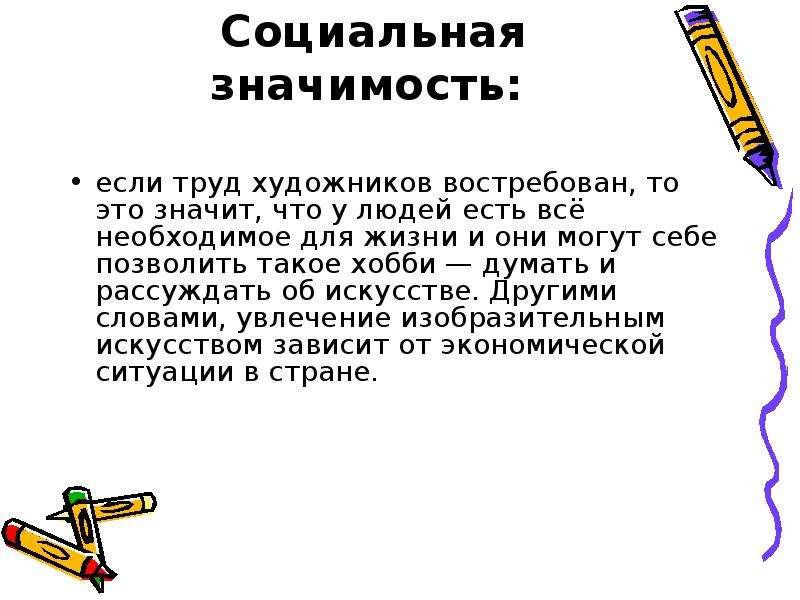 Социальная значимость:

• если труд художников востребован, то это значит, что у людей есть всё необходимое для жизни и они могут себе позволить такое хобби — думать и рассуждать об искусстве. Другими словами, увлечение изобразительным искусством зависит от экономической ситуации в стране.